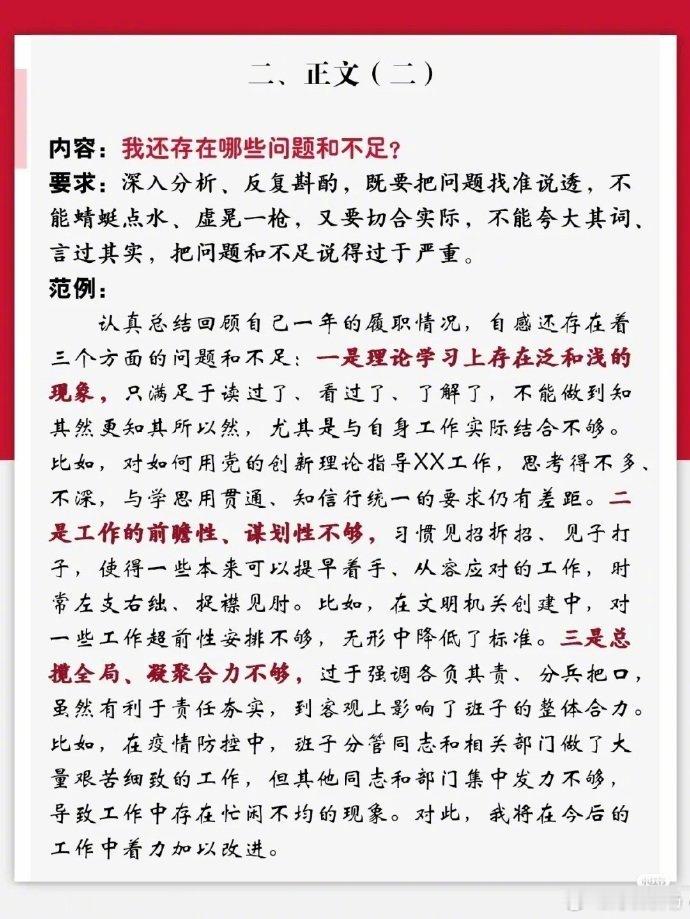 二、正文（二）

内容：我还存在哪些问题和不足？
要求：深入分析、反复斟酌，既要把问题找准说透，不能蜻蜓点水、虚晃一枪，又要切合实际，不能夸大其词、言过其实，把问题和不足说得过于严重。
范例：

认真总结回顾自己一年的履职情况，自感还存在着三个方面的问题和不足：一是理论学习上存在泛和浅的现象，只满足于读过了、看过了、了解了，不能做到知其然更知其所以然，尤其是与自身工作实际结合不够。比如，对如何用党的创新理论指导XX工作，思考得不多、不深，与学思用贯通、知信行统一的要求仍有差距。二是工作的前瞻性、谋划性不够，习惯见招拆招、见子打子，使得一些本来可以提早着手、从容应对的工作，时常左支右绌、捉襟见肘。比如，在文明机关创建中，对一些工作超前性安排不够，无形中降低了标准。三是总揽全局、凝聚合力不够，过于强调各负其责、分兵把口，虽然有利于责任夯实，到客观上影响了班子的整体合力。比如，在疫情防控中，班子分管同志和相关部门做了大量艰苦细致的工作，但其他同志和部门集中发力不够，导致工作中存在忙闲不均的现象。对此，我将在今后的工作中着力加以改进。